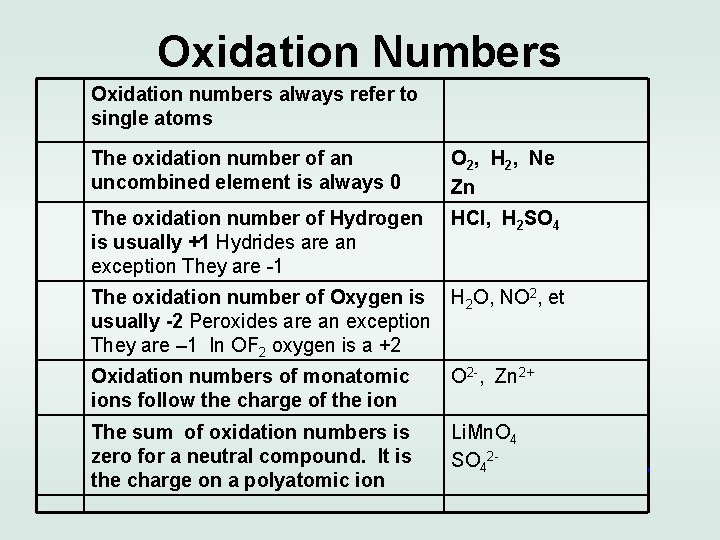 Oxidation Numbers

|  | Oxidation numbers always refer to single atoms |  |
|---|---|---|
|  | The oxidation number of an uncombined element is always 0 | $O_2$, $H_2$, Ne Zn |
|  | The oxidation number of Hydrogen is usually +1 Hydrides are an exception They are -1 | HCl, $H_2SO_4$ |
|  | The oxidation number of Oxygen is usually -2 Peroxides are an exception They are –1 In $OF_2$ oxygen is a +2 | $H_2O$, $NO^2$, et |
|  | Oxidation numbers of monatomic ions follow the charge of the ion | $O^{2-}$, $Zn^{2+}$ |
|  | The sum of oxidation numbers is zero for a neutral compound. It is the charge on a polyatomic ion | $LiMnO_4$ $SO_4^{2-}$ |
|  |  |  |